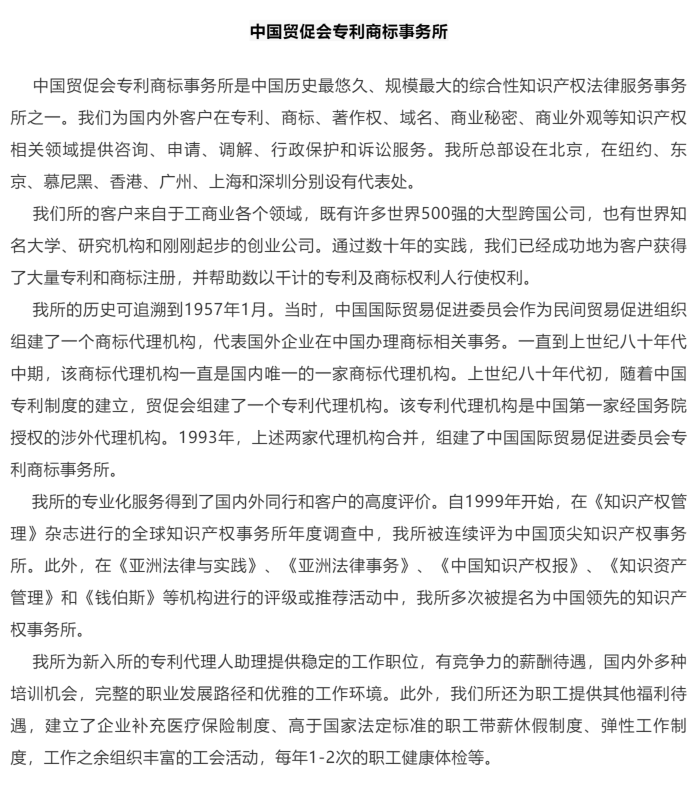 中国贸促会专利商标事务所

中国贸促会专利商标事务所是中国历史最悠久、规模最大的综合性知识产权法律服务事务所之一。我们为国内外客户在专利、商标、著作权、域名、商业秘密、商业外观等知识产权相关领域提供咨询、申请、调解、行政保护和诉讼服务。我所总部设在北京，在纽约、东京、慕尼黑、香港、广州、上海和深圳分别设有代表处。

我们所的客户来自于工商业各个领域，既有许多世界500强的大型跨国公司，也有世界知名大学、研究机构和刚刚起步的创业公司。通过数十年的实践，我们已经成功地为客户获得了大量专利和商标注册，并帮助数以千计的专利及商标权利人行使权利。

我所的历史可追溯到1957年1月。当时，中国国际贸易促进委员会作为民间贸易促进组织组建了一个商标代理机构，代表国外企业在中国办理商标相关事务。一直到上世纪八十年代中期，该商标代理机构一直是国内唯一的一家商标代理机构。上世纪八十年代初，随着中国专利制度的建立，贸促会组建了一个专利代理机构。该专利代理机构是中国第一家经国务院授权的涉外代理机构。1993年，上述两家代理机构合并，组建了中国国际贸易促进委员会专利商标事务所。

我所的专业化服务得到了国内外同行和客户的高度评价。自1999年开始，在《知识产权管理》杂志进行的全球知识产权事务所年度调查中，我所被连续评为中国顶尖知识产权事务所。此外，在《亚洲法律与实践》、《亚洲法律事务》、《中国知识产权报》、《知识资产管理》和《钱伯斯》等机构进行的评级或推荐活动中，我所多次被提名为中国领先的知识产权事务所。

我所为新入所的专利代理人助理提供稳定的工作职位，有竞争力的薪酬待遇，国内外多种培训机会，完整的职业发展路径和优雅的工作环境。此外，我们所还为职工提供其他福利待遇，建立了企业补充医疗保险制度、高于国家法定标准的职工带薪休假制度、弹性工作制度，工作之余组织丰富的工会活动，每年1-2次的职工健康体检等。